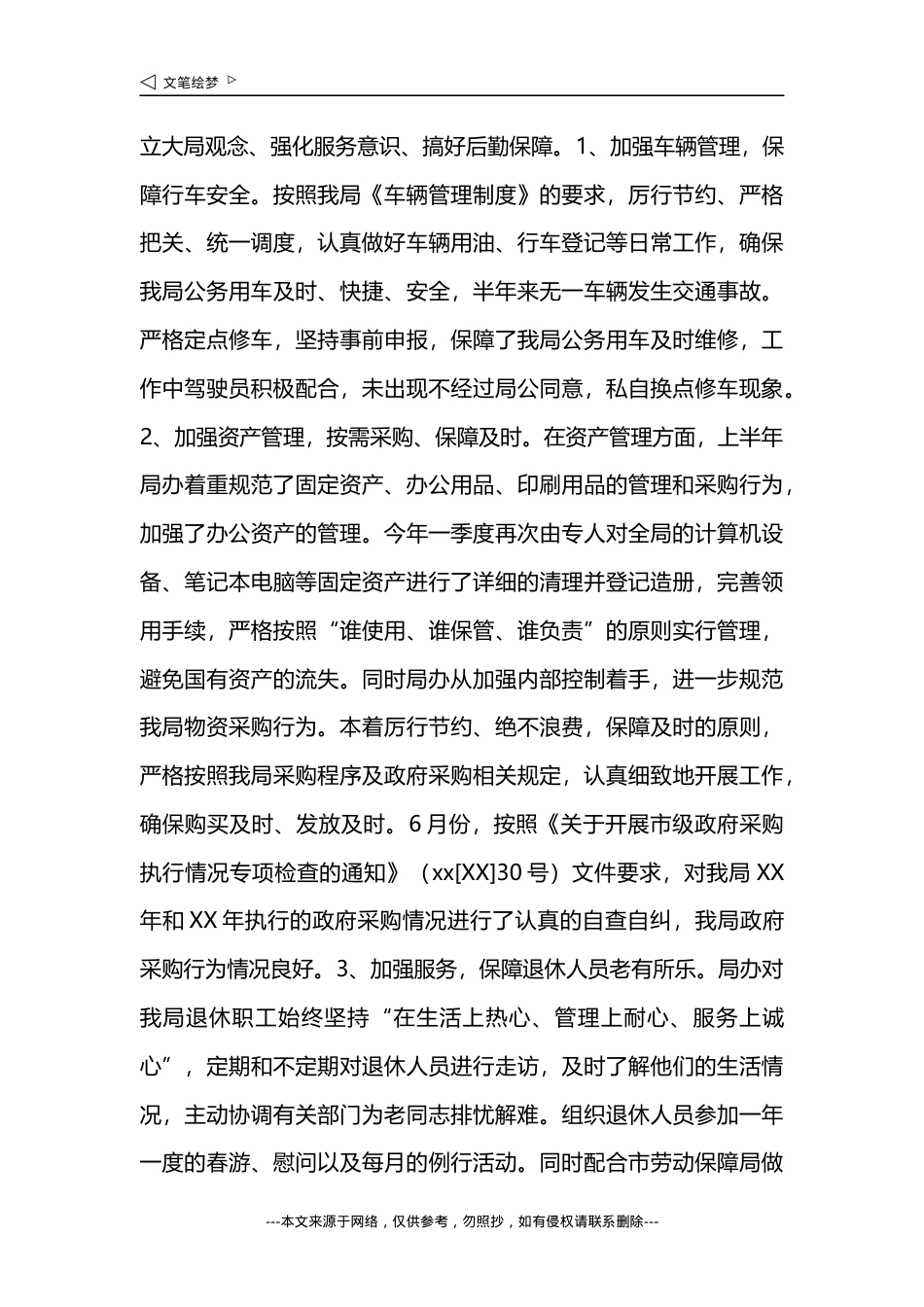 ◁ 文笔绘梦 ▷

立大局观念、强化服务意识、搞好后勤保障。1、加强车辆管理，保障行车安全。按照我局《车辆管理制度》的要求，厉行节约、严格把关、统一调度，认真做好车辆用油、行车登记等日常工作，确保我局公务用车及时、快捷、安全，半年来无一车辆发生交通事故。严格定点修车，坚持事前申报，保障了我局公务用车及时维修，工作中驾驶员积极配合，未出现不经过局公同意，私自换点修车现象。2、加强资产管理，按需采购、保障及时。在资产管理方面，上半年局办着重规范了固定资产、办公用品、印刷用品的管理和采购行为，加强了办公资产的管理。今年一季度再次由专人对全局的计算机设备、笔记本电脑等固定资产进行了详细的清理并登记造册，完善领用手续，严格按照“谁使用、谁保管、谁负责”的原则实行管理，避免国有资产的流失。同时局办从加强内部控制着手，进一步规范我局物资采购行为。本着厉行节约、绝不浪费，保障及时的原则，严格按照我局采购程序及政府采购相关规定，认真细致地开展工作，确保购买及时、发放及时。6月份，按照《关于开展市级政府采购执行情况专项检查的通知》（xx[XX]30号）文件要求，对我局XX年和XX年执行的政府采购情况进行了认真的自查自纠，我局政府采购行为情况良好。3、加强服务，保障退休人员老有所乐。局办对我局退休职工始终坚持“在生活上热心、管理上耐心、服务上诚心”，定期和不定期对退休人员进行走访，及时了解他们的生活情况，主动协调有关部门为老同志排忧解难。组织退休人员参加一年一度的春游、慰问以及每月的例行活动。同时配合市劳动保障局做

---本文来源于网络，仅供参考，勿照抄，如有侵权请联系删除---